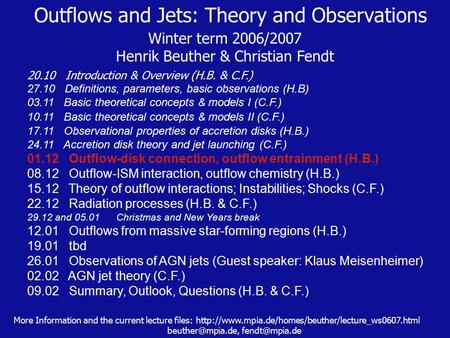 Outflows and Jets: Theory and Observations
Winter term 2006/2007
Henrik Beuther & Christian Fendt

20.10 Introduction & Overview (H.B. & C.F.)
27.10 Definitions, parameters, basic observations (H.B)
03.11 Basic theoretical concepts & models I (C.F.)
10.11 Basic theoretical concepts & models II (C.F.)
17.11 Observational properties of accretion disks (H.B.)
24.11 Accretion disk theory and jet launching (C.F.)
01.12 Outflow-disk connection, outflow entrainment (H.B.)
08.12 Outflow-ISM interaction, outflow chemistry (H.B.)
15.12 Theory of outflow interactions; Instabilities; Shocks (C.F.)
22.12 Radiation processes (H.B. & C.F.)
29.12 and 05.01 Christmas and New Years break
12.01 Outflows from massive star-forming regions (H.B.)
19.01 tbd
26.01 Observations of AGN jets (Guest speaker: Klaus Meisenheimer)
02.02 AGN jet theory (C.F.)
09.02 Summary, Outlook, Questions (H.B. & C.F.)

More Information and the current lecture files: http://www.mpia.de/homes/beuther/lecture_ws0607.html
beuther@mpia.de, fendt@mpia.de